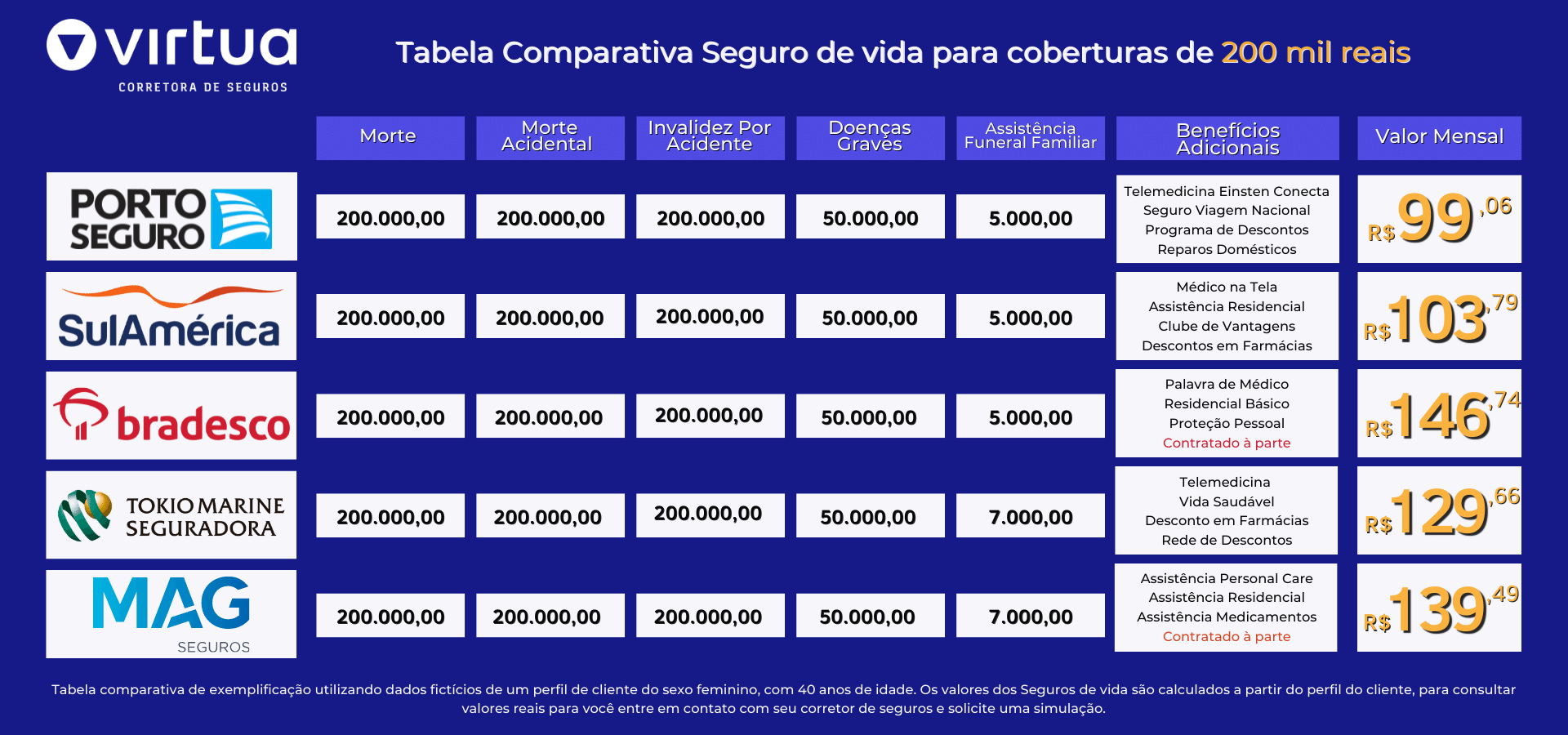 virtua
CORRETORA DE SEGUROS

Tabela Comparativa Seguro de vida para coberturas de 200 mil reais

| | Morte | Morte Acidental | Invalidez Por Acidente | Doenças Graves | Assistência Funeral Familiar | Benefícios Adicionais | Valor Mensal |
|---|---|---|---|---|---|---|---|
| PORTO SEGURO | 200.000,00 | 200.000,00 | 200.000,00 | 50.000,00 | 5.000,00 | Telemedicina Einsten Conecta Seguro Viagem Nacional Programa de Descontos Reparos Domésticos | R$ 99,06 |
| SulAmérica | 200.000,00 | 200.000,00 | 200.000,00 | 50.000,00 | 5.000,00 | Médico na Tela Assistência Residencial Clube de Vantagens Descontos em Farmácias | R$ 103,79 |
| bradesco | 200.000,00 | 200.000,00 | 200.000,00 | 50.000,00 | 5.000,00 | Palavra de Médico Residencial Básico Proteção Pessoal Contratado à parte | R$ 146,74 |
| TOKIO MARINE SEGURADORA | 200.000,00 | 200.000,00 | 200.000,00 | 50.000,00 | 7.000,00 | Telemedicina Vida Saudável Desconto em Farmácias Rede de Descontos | R$ 129,66 |
| MAG SEGUROS | 200.000,00 | 200.000,00 | 200.000,00 | 50.000,00 | 7.000,00 | Assistência Personal Care Assistência Residencial Assistência Medicamentos Contratado à parte | R$ 139,49 |

Tabela comparativa de exemplificação utilizando dados fictícios de um perfil de cliente do sexo feminino, com 40 anos de idade. Os valores dos Seguros de vida são calculados a partir do perfil do cliente, para consultar valores reais para você entre em contato com seu corretor de seguros e solicite uma simulação.